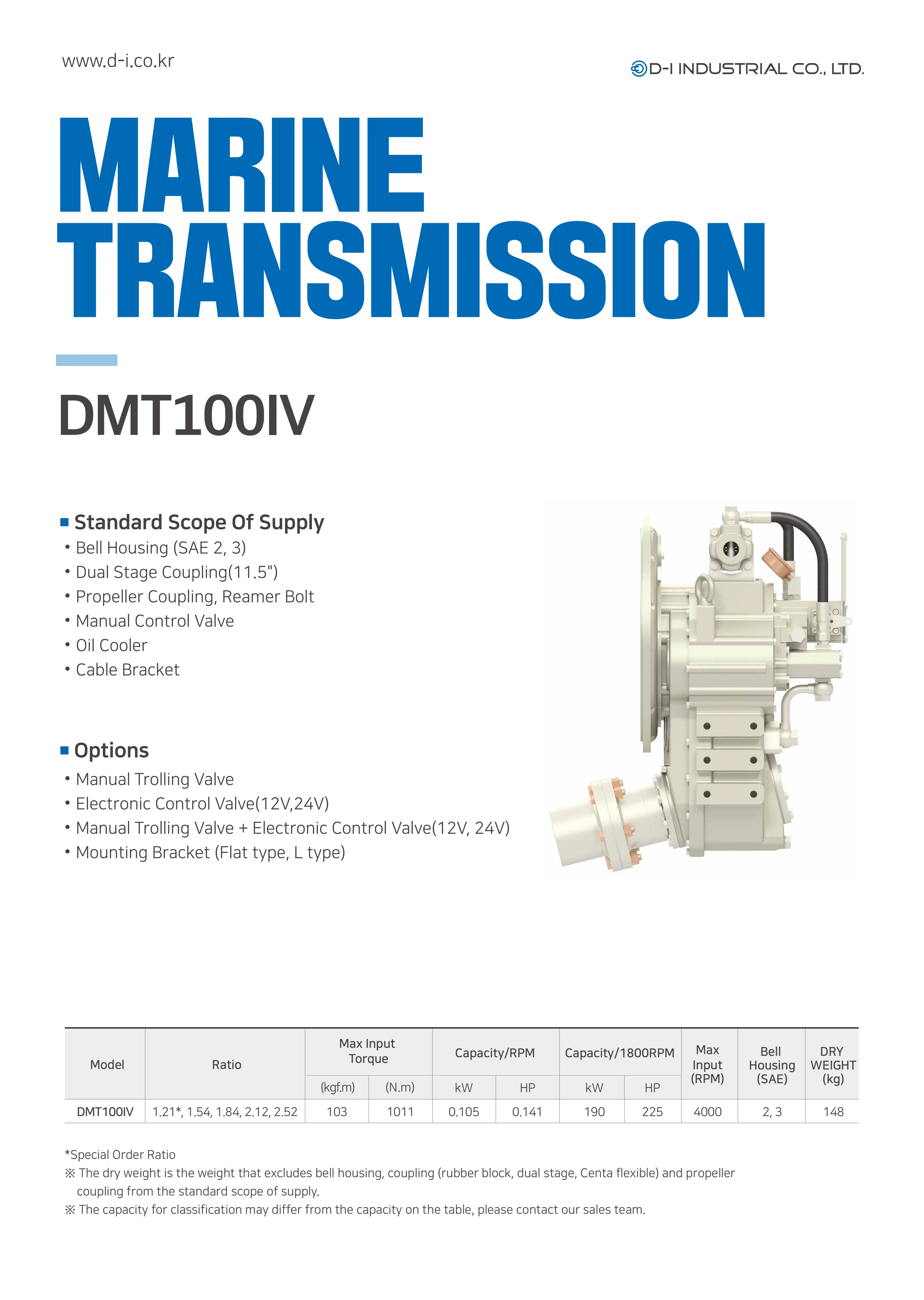 www.d-i.co.kr

D-I INDUSTRIAL CO., LTD.

MARINE TRANSMISSION

DMT100IV

Standard Scope Of Supply
• Bell Housing (SAE 2, 3)
• Dual Stage Coupling(11.5")
• Propeller Coupling, Reamer Bolt
• Manual Control Valve
• Oil Cooler
• Cable Bracket

Options
• Manual Trolling Valve
• Electronic Control Valve(12V,24V)
• Manual Trolling Valve + Electronic Control Valve(12V, 24V)
• Mounting Bracket (Flat type, L type)

| Model | Ratio | Max Input Torque | | Capacity/RPM | | Capacity/1800RPM | | Max Input (RPM) | Bell Housing (SAE) | DRY WEIGHT (kg) |
|---|---|---|---|---|---|---|---|---|---|---|
| | | (kgf.m) | (N.m) | kW | HP | kW | HP | | | |
| DMT100IV | 1.21*, 1.54, 1.84, 2.12, 2.52 | 103 | 1011 | 0.105 | 0.141 | 190 | 225 | 4000 | 2, 3 | 148 |

*Special Order Ratio
※ The dry weight is the weight that excludes bell housing, coupling (rubber block, dual stage, Centa flexible) and propeller coupling from the standard scope of supply.
※ The capacity for classification may differ from the capacity on the table, please contact our sales team.